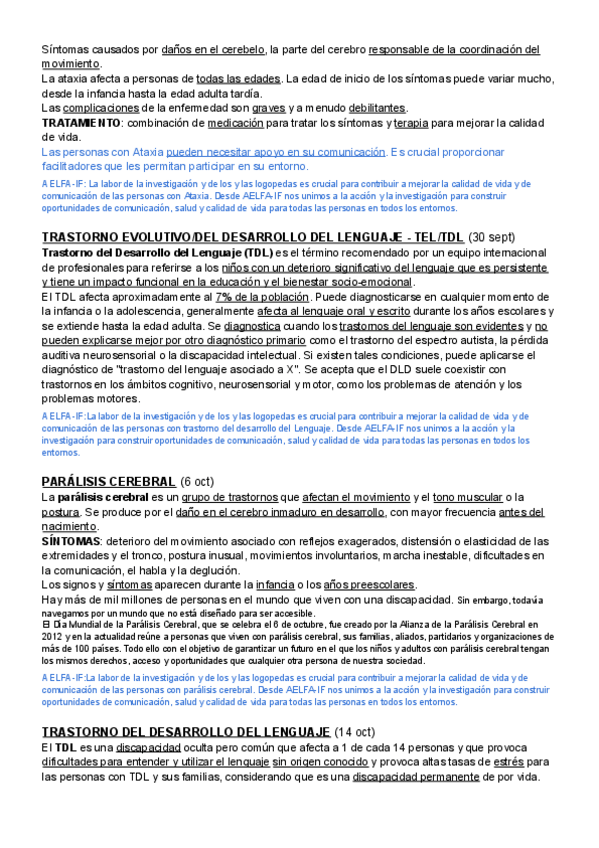 Síntomas causados por daños en el cerebelo, la parte del cerebro responsable de la coordinación del movimiento.
La ataxia afecta a personas de todas las edades. La edad de inicio de los síntomas puede variar mucho, desde la infancia hasta la edad adulta tardía.
Las complicaciones de la enfermedad son graves y a menudo debilitantes.
TRATAMIENTO: combinación de medicación para tratar los síntomas y terapia para mejorar la calidad de vida.
Las personas con Ataxia pueden necesitar apoyo en su comunicación. Es crucial proporcionar facilitadores que les permitan participar en su entorno.
AELFA-IF: La labor de la investigación y de los y las logopedas es crucial para contribuir a mejorar la calidad de vida y de comunicación de las personas con Ataxia. Desde AELFA-IF nos unimos a la acción y la investigación para construir oportunidades de comunicación, salud y calidad de vida para todas las personas en todos los entornos.

TRASTORNO EVOLUTIVO/DEL DESARROLLO DEL LENGUAJE - TEL/TDL (30 sept)
Trastorno del Desarrollo del Lenguaje (TDL) es el término recomendado por un equipo internacional de profesionales para referirse a los niños con un deterioro significativo del lenguaje que es persistente y tiene un impacto funcional en la educación y el bienestar socio-emocional.
El TDL afecta aproximadamente al 7% de la población. Puede diagnosticarse en cualquier momento de la infancia o la adolescencia, generalmente afecta al lenguaje oral y escrito durante los años escolares y se extiende hasta la edad adulta. Se diagnostica cuando los trastornos del lenguaje son evidentes y no pueden explicarse mejor por otro diagnóstico primario como el trastorno del espectro autista, la pérdida auditiva neurosensorial o la discapacidad intelectual. Si existen tales condiciones, puede aplicarse el diagnóstico de "trastorno del lenguaje asociado a X". Se acepta que el DLD suele coexistir con trastornos en los ámbitos cognitivo, neurosensorial y motor, como los problemas de atención y los problemas motores.
AELFA-IF:La labor de la investigación y de los y las logopedas es crucial para contribuir a mejorar la calidad de vida y de comunicación de las personas con trastorno del desarrollo del Lenguaje. Desde AELFA-IF nos unimos a la acción y la investigación para construir oportunidades de comunicación, salud y calidad de vida para todas las personas en todos los entornos.

PARÁLISIS CEREBRAL (6 oct)
La parálisis cerebral es un grupo de trastornos que afectan el movimiento y el tono muscular o la postura. Se produce por el daño en el cerebro inmaduro en desarrollo, con mayor frecuencia antes del nacimiento.
SÍNTOMAS: deterioro del movimiento asociado con reflejos exagerados, distensión o elasticidad de las extremidades y el tronco, postura inusual, movimientos involuntarios, marcha inestable, dificultades en la comunicación, el habla y la deglución.
Los signos y síntomas aparecen durante la infancia o los años preescolares.
Hay más de mil millones de personas en el mundo que viven con una discapacidad. Sin embargo, todavía navegamos por un mundo que no está diseñado para ser accesible.
El Día Mundial de la Parálisis Cerebral, que se celebra el 6 de octubre, fue creado por la Alianza de la Parálisis Cerebral en 2012 y en la actualidad reúne a personas que viven con parálisis cerebral, sus familias, aliados, partidarios y organizaciones de más de 100 países. Todo ello con el objetivo de garantizar un futuro en el que los niños y adultos con parálisis cerebral tengan los mismos derechos, acceso y oportunidades que cualquier otra persona de nuestra sociedad.
AELFA-IF:La labor de la investigación y de los y las logopedas es crucial para contribuir a mejorar la calidad de vida y de comunicación de las personas con parálisis cerebral. Desde AELFA-IF nos unimos a la acción y la investigación para construir oportunidades de comunicación, salud y calidad de vida para todas las personas en todos los entornos.

TRASTORNO DEL DESARROLLO DEL LENGUAJE (14 oct)
El TDL es una discapacidad oculta pero común que afecta a 1 de cada 14 personas y que provoca dificultades para entender y utilizar el lenguaje sin origen conocido y provoca altas tasas de estrés para las personas con TDL y sus familias, considerando que es una discapacidad permanente de por vida.